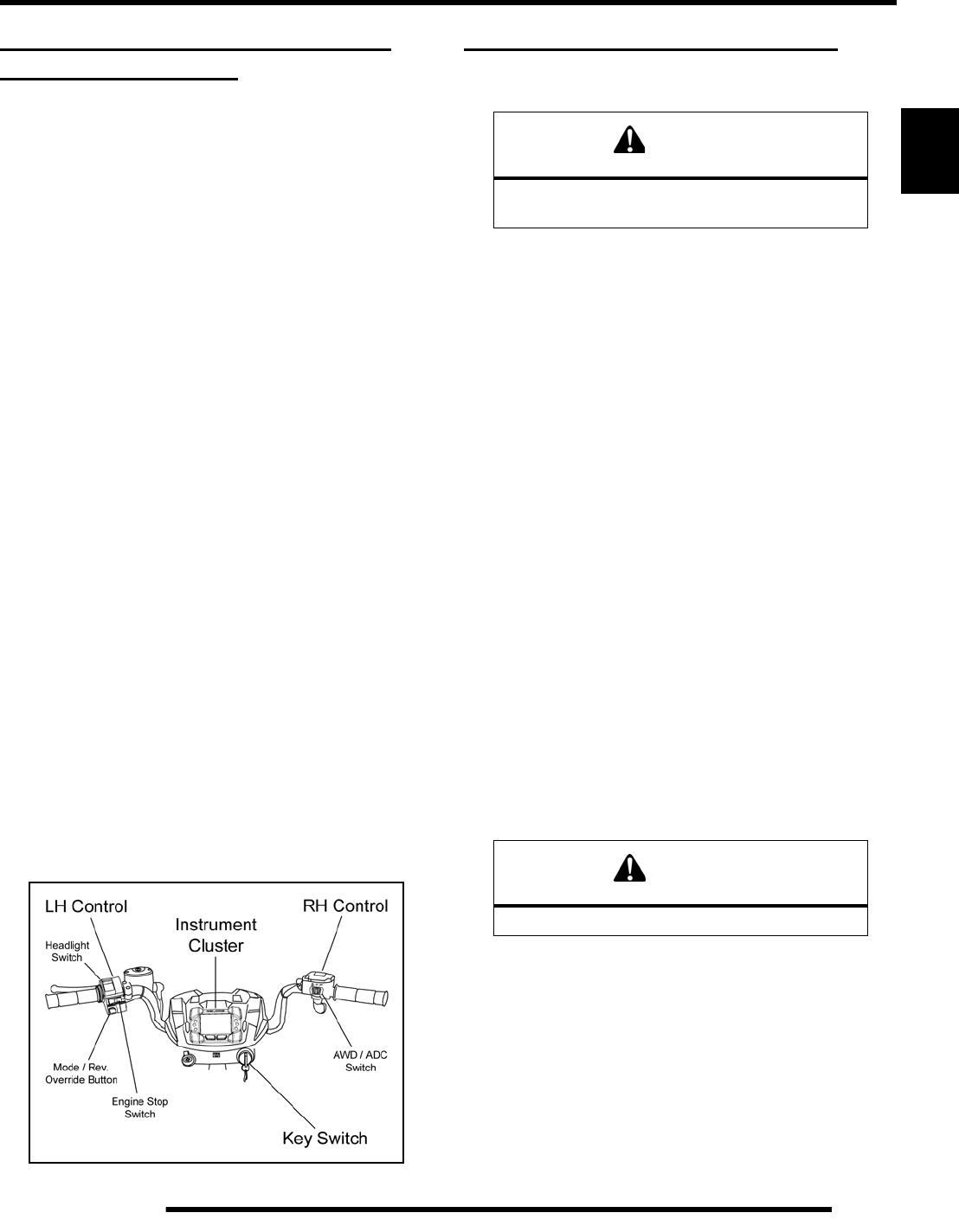 LH Control

Headlight Switch

Instrument Cluster

RH Control

Mode / Rev. Override Button

Engine Stop Switch

AWD / ADC Switch

Key Switch